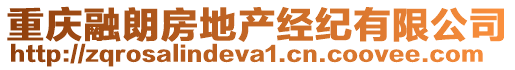 重庆融朗房地产经纪有限公司
http://zqrosalindeva1.cn.coovee.com